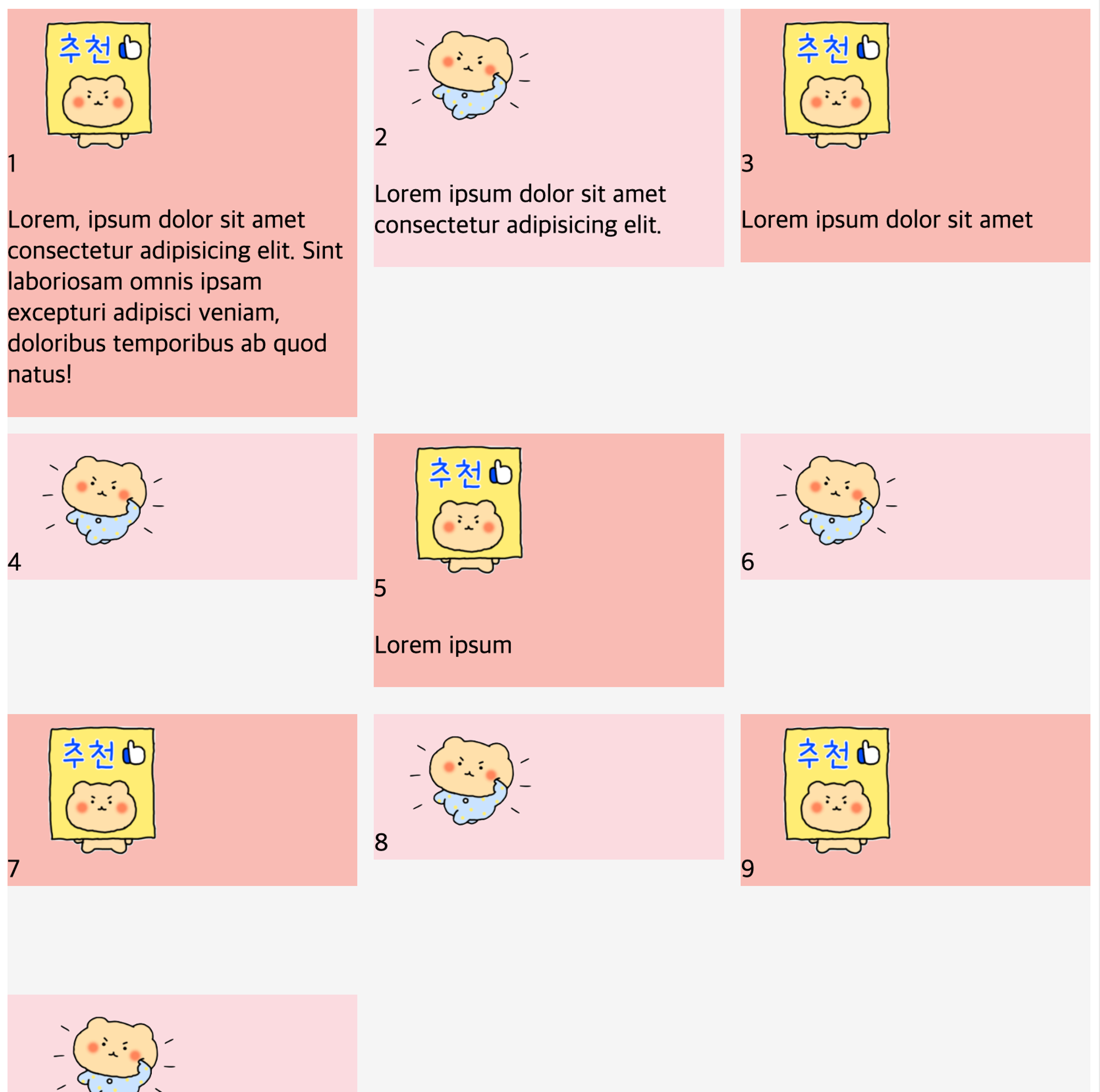 추천

1

Lorem, ipsum dolor sit amet consectetur adipisicing elit. Sint laboriosam omnis ipsam excepturi adipisci veniam, doloribus temporibus ab quod natus!

2

Lorem ipsum dolor sit amet consectetur adipisicing elit.

추천

3

Lorem ipsum dolor sit amet

4

추천

5

Lorem ipsum

6

추천

7

8

추천

9